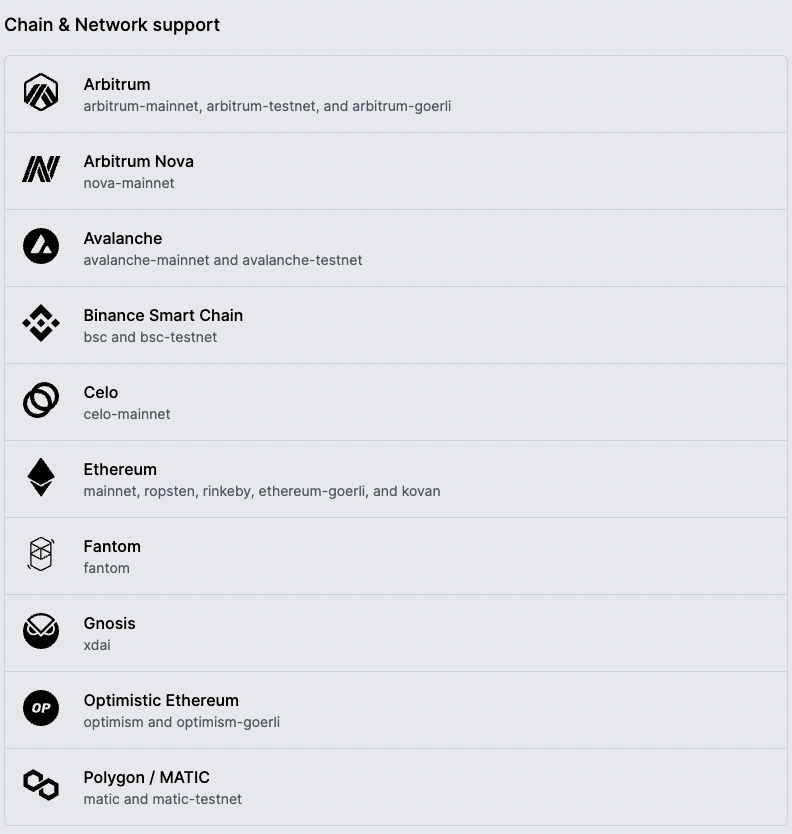 Chain & Network support

Arbitrum
arbitrum-mainnet, arbitrum-testnet, and arbitrum-goerli

Arbitrum Nova
nova-mainnet

Avalanche
avalanche-mainnet and avalanche-testnet

Binance Smart Chain
bsc and bsc-testnet

Celo
celo-mainnet

Ethereum
mainnet, ropsten, rinkeby, ethereum-goerli, and kovan

Fantom
fantom

Gnosis
xdai

OP

Optimistic Ethereum
optimism and optimism-goerli

Polygon / MATIC
matic and matic-testnet